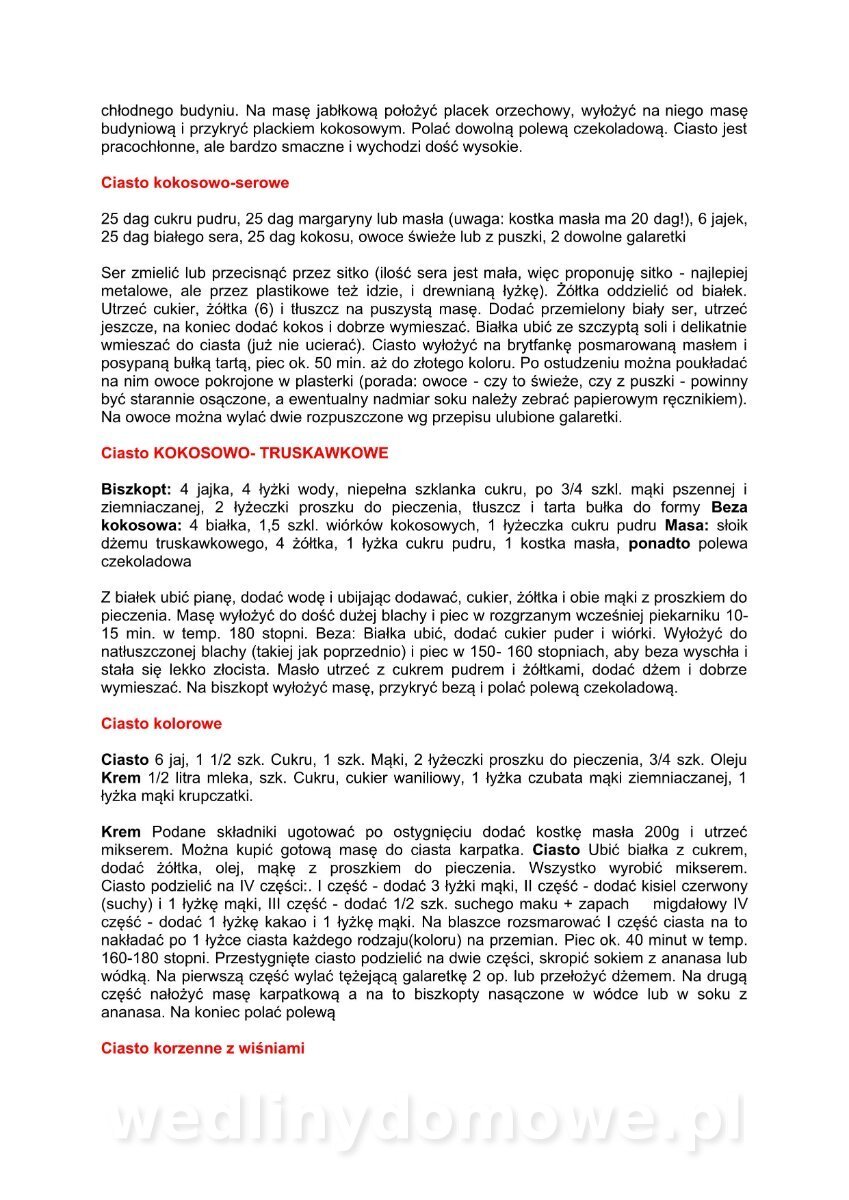 chłodnego budyniu. Na masę jabłkową położyć placek orzechowy, wyłożyć na niego masę budyniową i przykryć plackiem kokosowym. Polać dowolną polewą czekoladową. Ciasto jest pracochłonne, ale bardzo smaczne i wychodzi dość wysokie.

Ciasto kokosowo-serowe

25 dag cukru pudru, 25 dag margaryny lub masła (uwaga: kostka masła ma 20 dag!), 6 jajek, 25 dag białego sera, 25 dag kokosu, owoce świeże lub z puszki, 2 dowolne galaretki

Ser zmielić lub przecisnąć przez sitko (ilość sera jest mała, więc proponuję sitko - najlepiej metalowe, ale przez plastikowe też idzie, i drewnianą łyżkę). Żółtka oddzielić od białek. Utrzeć cukier, żółtka (6) i tłuszcz na puszystą masę. Dodać przemielony biały ser, utrzeć jeszcze, na koniec dodać kokos i dobrze wymieszać. Białka ubić ze szczyptą soli i delikatnie wmieszać do ciasta (już nie ucierać). Ciasto wyłożyć na brytfankę posmarowaną masłem i posypaną bułką tartą, piec ok. 50 min. aż do złotego koloru. Po ostudzeniu można poukładać na nim owoce pokrojone w plasterki (porada: owoce - czy to świeże, czy z puszki - powinny być starannie osączone, a ewentualny nadmiar soku należy zebrać papierowym ręcznikiem). Na owoce można wylać dwie rozpuszczone wg przepisu ulubione galaretki.

Ciasto KOKOSOWO- TRUSKAWKOWE

Biszkopt: 4 jajka, 4 łyżki wody, niepełna szklanka cukru, po 3/4 szkl. mąki pszennej i ziemniaczanej, 2 łyżeczki proszku do pieczenia, tłuszcz i tarta bułka do formy Beza kokosowa: 4 białka, 1,5 szkl. wiórków kokosowych, 1 łyżeczka cukru pudru Masa: słoik dżemu truskawkowego, 4 żółtka, 1 łyżka cukru pudru, 1 kostka masła, ponadto polewa czekoladowa

Z białek ubić pianę, dodać wodę i ubijając dodawać, cukier, żółtka i obie mąki z proszkiem do pieczenia. Masę wyłożyć do dość dużej blachy i piec w rozgrzanym wcześniej piekarniku 10-15 min. w temp. 180 stopni. Beza: Białka ubić, dodać cukier puder i wiórki. Wyłożyć do natłuszczonej blachy (takiej jak poprzednio) i piec w 150- 160 stopniach, aby beza wyschła i stała się lekko złocista. Masło utrzeć z cukrem pudrem i żółtkami, dodać dżem i dobrze wymieszać. Na biszkopt wyłożyć masę, przykryć bezą i polać polewą czekoladową.

Ciasto kolorowe

Ciasto 6 jaj, 1 1/2 szk. Cukru, 1 szk. Mąki, 2 łyżeczki proszku do pieczenia, 3/4 szk. Oleju Krem 1/2 litra mleka, szk. Cukru, cukier waniliowy, 1 łyżka czubata mąki ziemniaczanej, 1 łyżka mąki krupczatki.

Krem Podane składniki ugotować po ostygnięciu dodać kostkę masła 200g i utrzeć mikserem. Można kupić gotową masę do ciasta karpatka. Ciasto Ubić białka z cukrem, dodać żółtka, olej, mąkę z proszkiem do pieczenia. Wszystko wyrobić mikserem. Ciasto podzielić na IV części:. I część - dodać 3 łyżki mąki, II część - dodać kisiel czerwony (suchy) i 1 łyżkę mąki, III część - dodać 1/2 szk. suchego maku + zapach migdałowy IV część - dodać 1 łyżkę kakao i 1 łyżkę mąki. Na blaszce rozsmarować I część ciasta na to nakładać po 1 łyżce ciasta każdego rodzaju(koloru) na przemian. Piec ok. 40 minut w temp. 160-180 stopni. Przestygnięte ciasto podzielić na dwie części, skropić sokiem z ananasa lub wódką. Na pierwszą część wylać tężejącą galaretkę 2 op. lub przełożyć dżemem. Na drugą część nałożyć masę karpatkową a na to biszkopty nasączone w wódce lub w soku z ananasa. Na koniec polać polewą

Ciasto korzenne z wiśniami

wedlinydomowe.pl